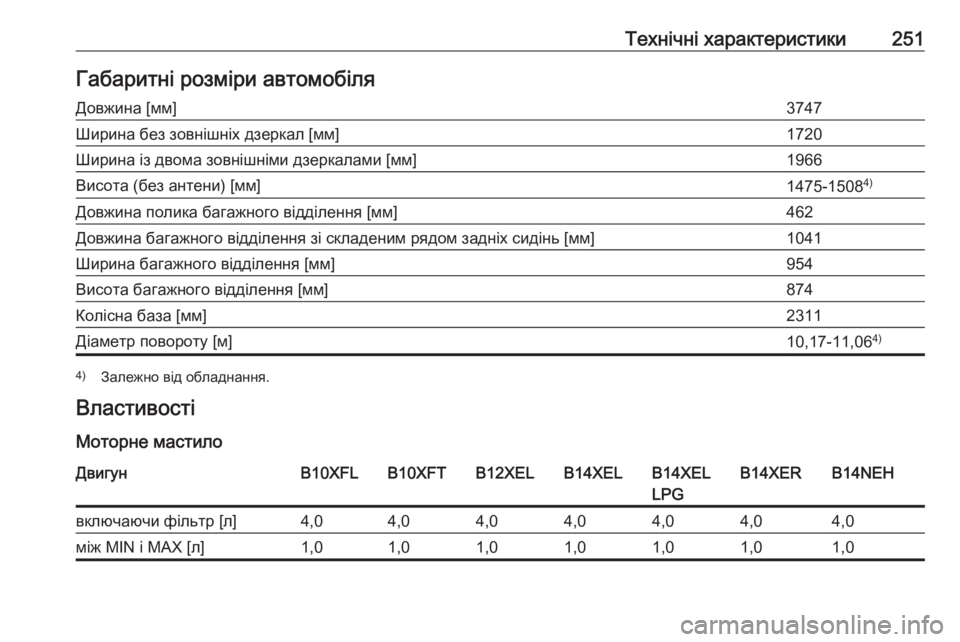 Технічні характеристики 251

Габаритні розміри автомобіля

| | |
|---|---|
| Довжина [мм] | 3747 |
| Ширина без зовнішніх дзеркал [мм] | 1720 |
| Ширина із двома зовнішніми дзеркалами [мм] | 1966 |
| Висота (без антени) [мм] | 1475-1508$^{4)}$ |
| Довжина полика багажного відділення [мм] | 462 |
| Довжина багажного відділення зі складеним рядом задніх сидінь [мм] | 1041 |
| Ширина багажного відділення [мм] | 954 |
| Висота багажного відділення [мм] | 874 |
| Колісна база [мм] | 2311 |
| Діаметр повороту [м] | 10,17-11,06$^{4)}$ |

$^{4)}$ Залежно від обладнання.

Властивості

Моторне мастило

| Двигун | B10XFL | B10XFT | B12XEL | B14XEL | B14XEL LPG | B14XER | B14NEH |
|---|---|---|---|---|---|---|---|
| включаючи фільтр [л] | 4,0 | 4,0 | 4,0 | 4,0 | 4,0 | 4,0 | 4,0 |
| між MIN і MAX [л] | 1,0 | 1,0 | 1,0 | 1,0 | 1,0 | 1,0 | 1,0 |

carmanualsonline.info